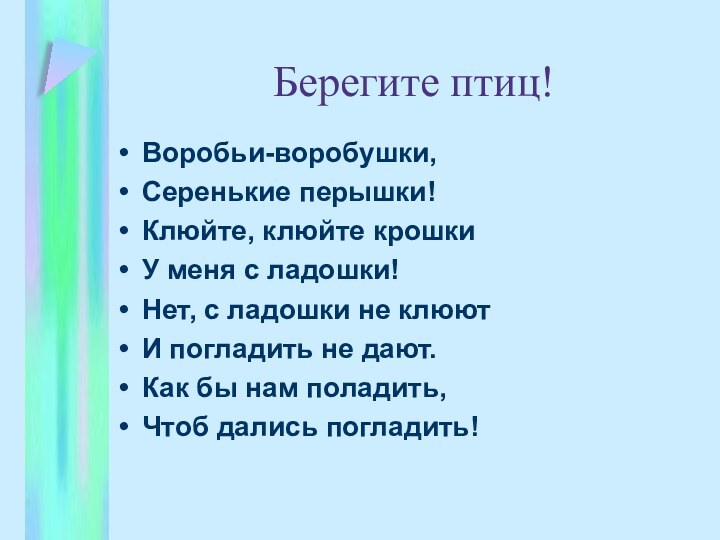 Берегите птиц!

• Воробьи-воробушки,
• Серенькие перышки!
• Клюйте, клюйте крошки
• У меня с ладошки!
• Нет, с ладошки не клюют
• И погладить не дают.
• Как бы нам поладить,
• Чтоб дались погладить!